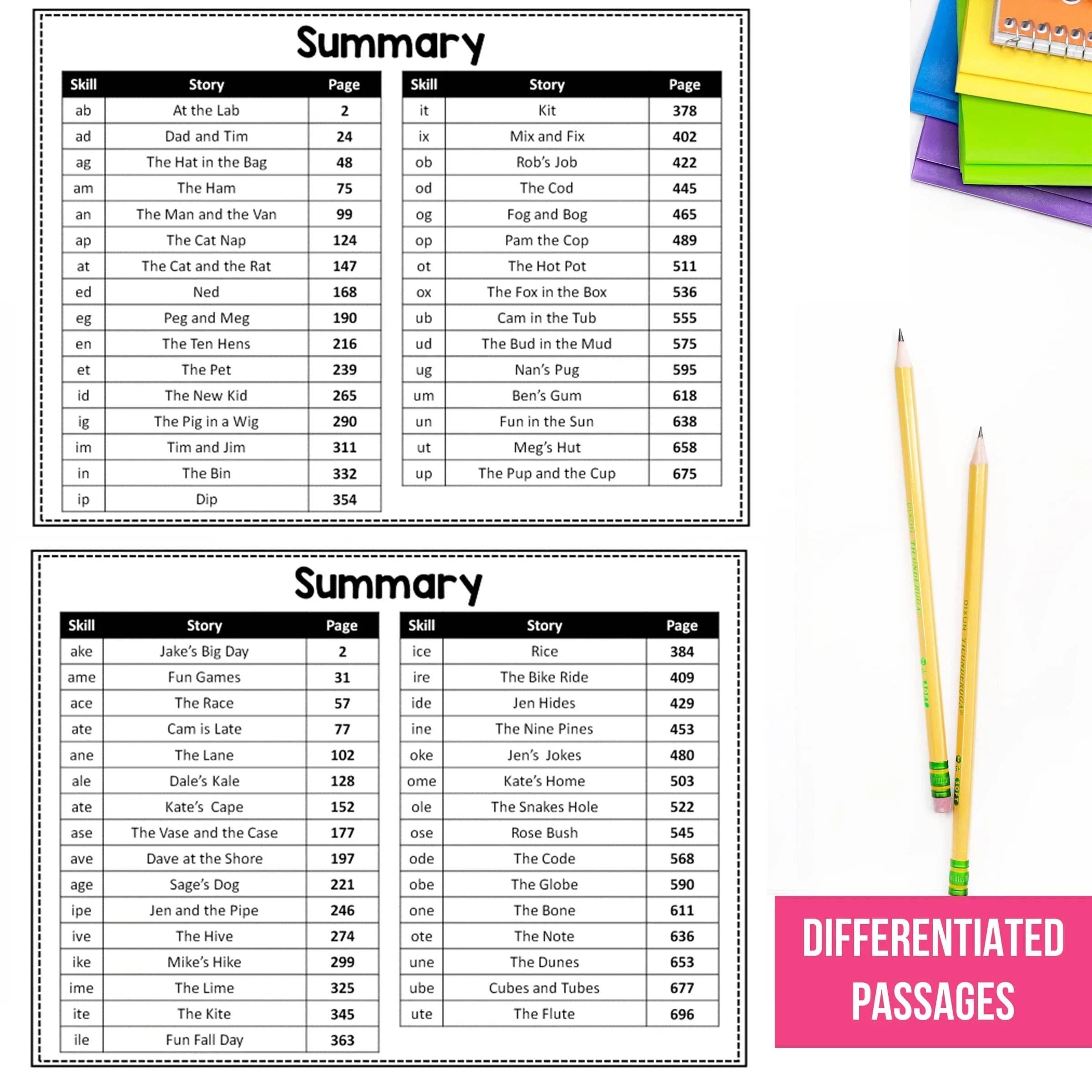 Summary

| Skill | Story | Page |
|---|---|---|
| ab | At the Lab | 2 |
| ad | Dad and Tim | 24 |
| ag | The Hat in the Bag | 48 |
| am | The Ham | 75 |
| an | The Man and the Van | 99 |
| ap | The Cat Nap | 124 |
| at | The Cat and the Rat | 147 |
| ed | Ned | 168 |
| eg | Peg and Meg | 190 |
| en | The Ten Hens | 216 |
| et | The Pet | 239 |
| id | The New Kid | 265 |
| ig | The Pig in a Wig | 290 |
| im | Tim and Jim | 311 |
| in | The Bin | 332 |
| ip | Dip | 354 |

| Skill | Story | Page |
|---|---|---|
| it | Kit | 378 |
| ix | Mix and Fix | 402 |
| ob | Rob's Job | 422 |
| od | The Cod | 445 |
| og | Fog and Bog | 465 |
| op | Pam the Cop | 489 |
| ot | The Hot Pot | 511 |
| ox | The Fox in the Box | 536 |
| ub | Cam in the Tub | 555 |
| ud | The Bud in the Mud | 575 |
| ug | Nan's Pug | 595 |
| um | Ben's Gum | 618 |
| un | Fun in the Sun | 638 |
| ut | Meg's Hut | 658 |
| up | The Pup and the Cup | 675 |

Summary

| Skill | Story | Page |
|---|---|---|
| ake | Jake's Big Day | 2 |
| ame | Fun Games | 31 |
| ace | The Race | 57 |
| ate | Cam is Late | 77 |
| ane | The Lane | 102 |
| ale | Dale's Kale | 128 |
| ate | Kate's Cape | 152 |
| ase | The Vase and the Case | 177 |
| ave | Dave at the Shore | 197 |
| age | Sage's Dog | 221 |
| ipe | Jen and the Pipe | 246 |
| ive | The Hive | 274 |
| ike | Mike's Hike | 299 |
| ime | The Lime | 325 |
| ite | The Kite | 345 |
| ile | Fun Fall Day | 363 |

| Skill | Story | Page |
|---|---|---|
| ice | Rice | 384 |
| ire | The Bike Ride | 409 |
| ide | Jen Hides | 429 |
| ine | The Nine Pines | 453 |
| oke | Jen's Jokes | 480 |
| ome | Kate's Home | 503 |
| ole | The Snakes Hole | 522 |
| ose | Rose Bush | 545 |
| ode | The Code | 568 |
| obe | The Globe | 590 |
| one | The Bone | 611 |
| ote | The Note | 636 |
| une | The Dunes | 653 |
| ube | Cubes and Tubes | 677 |
| ute | The Flute | 696 |

DIFFERENTIATED PASSAGES